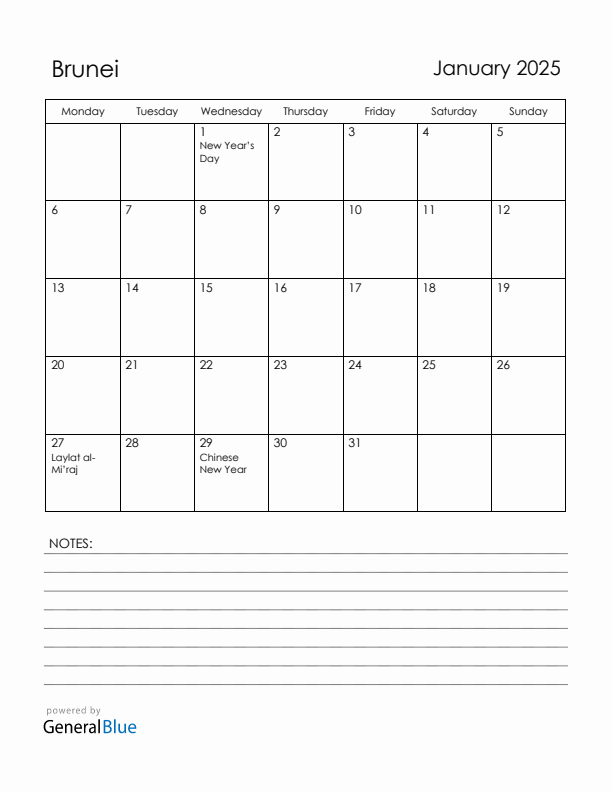 Brunei

January 2025

| Monday | Tuesday | Wednesday | Thursday | Friday | Saturday | Sunday |
|---|---|---|---|---|---|---|
| | | 1 New Year's Day | 2 | 3 | 4 | 5 |
| 6 | 7 | 8 | 9 | 10 | 11 | 12 |
| 13 | 14 | 15 | 16 | 17 | 18 | 19 |
| 20 | 21 | 22 | 23 | 24 | 25 | 26 |
| 27 Laylat al-Mi'raj | 28 | 29 Chinese New Year | 30 | 31 | | |

NOTES:

powered by
GeneralBlue